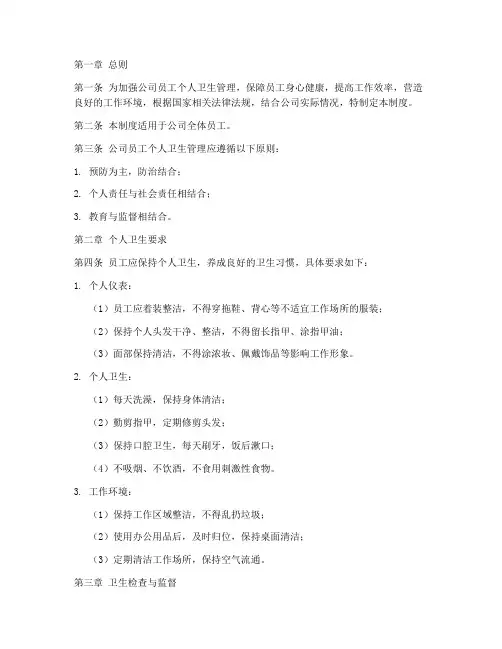 第一章 总则

第一条 为加强公司员工个人卫生管理，保障员工身心健康，提高工作效率，营造良好的工作环境，根据国家相关法律法规，结合公司实际情况，特制定本制度。

第二条 本制度适用于公司全体员工。

第三条 公司员工个人卫生管理应遵循以下原则：

1. 预防为主，防治结合；

2. 个人责任与社会责任相结合；

3. 教育与监督相结合。

第二章 个人卫生要求

第四条 员工应保持个人卫生，养成良好的卫生习惯，具体要求如下：

1. 个人仪表：

（1）员工应着装整洁，不得穿拖鞋、背心等不适宜工作场所的服装；

（2）保持个人头发干净、整洁，不得留长指甲、涂指甲油；

（3）面部保持清洁，不得涂浓妆、佩戴饰品等影响工作形象。

2. 个人卫生：

（1）每天洗澡，保持身体清洁；

（2）勤剪指甲，定期修剪头发；

（3）保持口腔卫生，每天刷牙，饭后漱口；

（4）不吸烟、不饮酒，不食用刺激性食物。

3. 工作环境：

（1）保持工作区域整洁，不得乱扔垃圾；

（2）使用办公用品后，及时归位，保持桌面清洁；

（3）定期清洁工作场所，保持空气流通。

第三章 卫生检查与监督